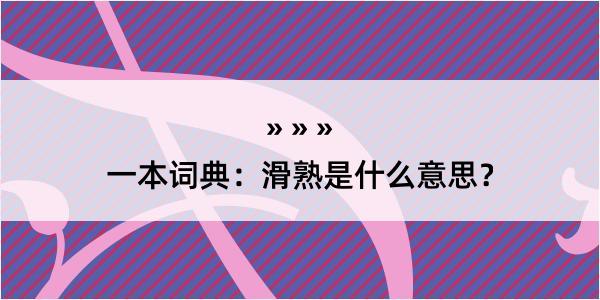 » » »

一本词典：滑熟是什么意思？